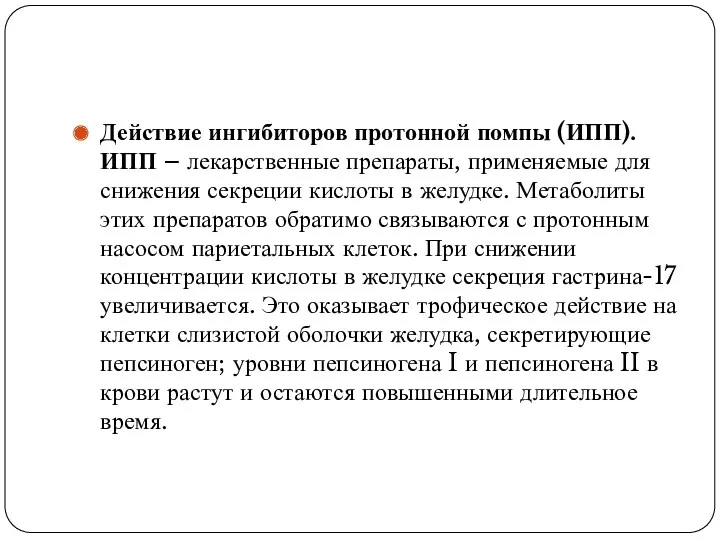 Действие ингибиторов протонной помпы (ИПП). ИПП – лекарственные препараты, применяемые для снижения секреции кислоты в желудке. Метаболиты этих препаратов обратимо связываются с протонным насосом париетальных клеток. При снижении концентрации кислоты в желудке секреция гастрина-17 увеличивается. Это оказывает трофическое действие на клетки слизистой оболочки желудка, секретирующие пепсиноген; уровни пепсиногена I и пепсиногена II в крови растут и остаются повышенными длительное время.